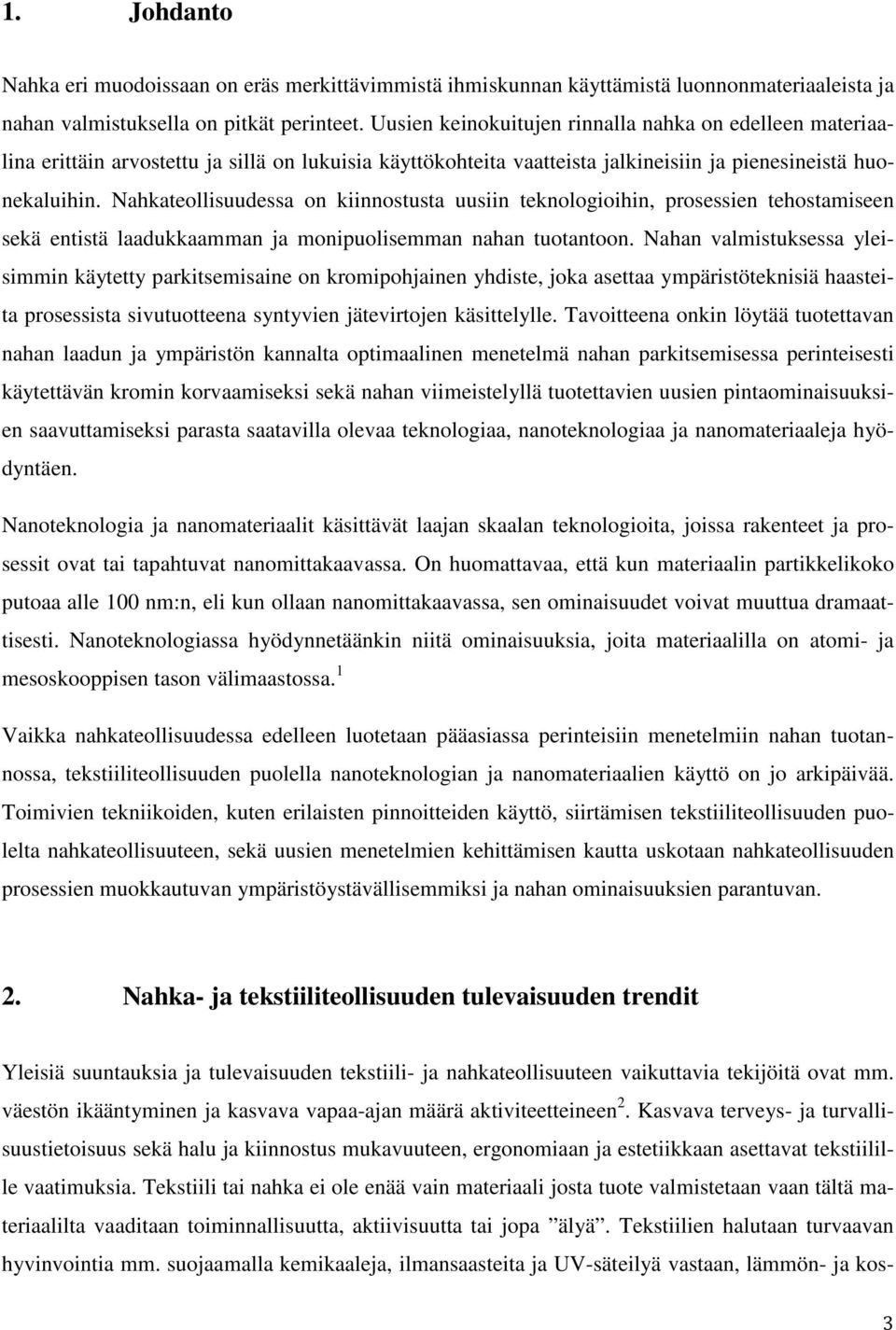 1. Johdanto

Nahka eri muodoissaan on eräs merkittävimmistä ihmiskunnan käyttämistä luonnonmateriaaleista ja nahan valmistuksella on pitkät perinteet. Uusien keinokuitujen rinnalla nahka on edelleen materiaalina erittäin arvostettu ja sillä on lukuisia käyttökohteita vaatteista jalkineisiin ja pienesineistä huonekaluihin. Nahkateollisuudessa on kiinnostusta uusiin teknologioihin, prosessien tehostamiseen sekä entistä laadukkaamman ja monipuolisemman nahan tuotantoon. Nahan valmistuksessa yleisimmin käytetty parkitsemisaine on kromipohjainen yhdiste, joka asettaa ympäristöteknisiä haasteita prosessista sivutuotteena syntyvien jätevirtojen käsittelylle. Tavoitteena onkin löytää tuotettavan nahan laadun ja ympäristön kannalta optimaalinen menetelmä nahan parkitsemisessa perinteisesti käytettävän kromin korvaamiseksi sekä nahan viimeistelyllä tuotettavien uusien pintaominaisuuksien saavuttamiseksi parasta saatavilla olevaa teknologiaa, nanoteknologiaa ja nanomateriaaleja hyödyntäen.

Nanoteknologia ja nanomateriaalit käsittävät laajan skaalan teknologioita, joissa rakenteet ja prosessit ovat tai tapahtuvat nanomittakaavassa. On huomattavaa, että kun materiaalin partikkelikoko putoaa alle 100 nm:n, eli kun ollaan nanomittakaavassa, sen ominaisuudet voivat muuttua dramaattisesti. Nanoteknologiassa hyödynnetäänkin niitä ominaisuuksia, joita materiaalilla on atomi- ja mesoskooppisen tason välimaastossa.$^1$

Vaikka nahkateollisuudessa edelleen luotetaan pääasiassa perinteisiin menetelmiin nahan tuotannossa, tekstiiliteollisuuden puolella nanoteknologian ja nanomateriaalien käyttö on jo arkipäivää. Toimivien tekniikoiden, kuten erilaisten pinnoitteiden käyttö, siirtämisen tekstiiliteollisuuden puolelta nahkateollisuuteen, sekä uusien menetelmien kehittämisen kautta uskotaan nahkateollisuuden prosessien muokkautuvan ympäristöystävällisemmiksi ja nahan ominaisuuksien parantuvan.

2. Nahka- ja tekstiiliteollisuuden tulevaisuuden trendit

Yleisiä suuntauksia ja tulevaisuuden tekstiili- ja nahkateollisuuteen vaikuttavia tekijöitä ovat mm. väestön ikääntyminen ja kasvava vapaa-ajan määrä aktiviteetteineen$^2$. Kasvava terveys- ja turvallisuustietoisuus sekä halu ja kiinnostus mukavuuteen, ergonomiaan ja estetiikkaan asettavat tekstiilille vaatimuksia. Tekstiili tai nahka ei ole enää vain materiaali josta tuote valmistetaan vaan tältä materiaalilta vaaditaan toiminnallisuutta, aktiivisuutta tai jopa ”älyä”. Tekstiilien halutaan turvaavan hyvinvointia mm. suojaamalla kemikaaleja, ilmansaasteita ja UV-säteilyä vastaan, lämmön- ja kos-

3